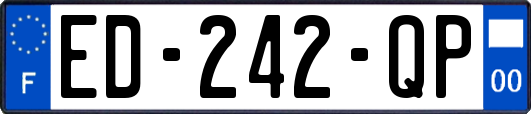 F
ED-242-QP
00